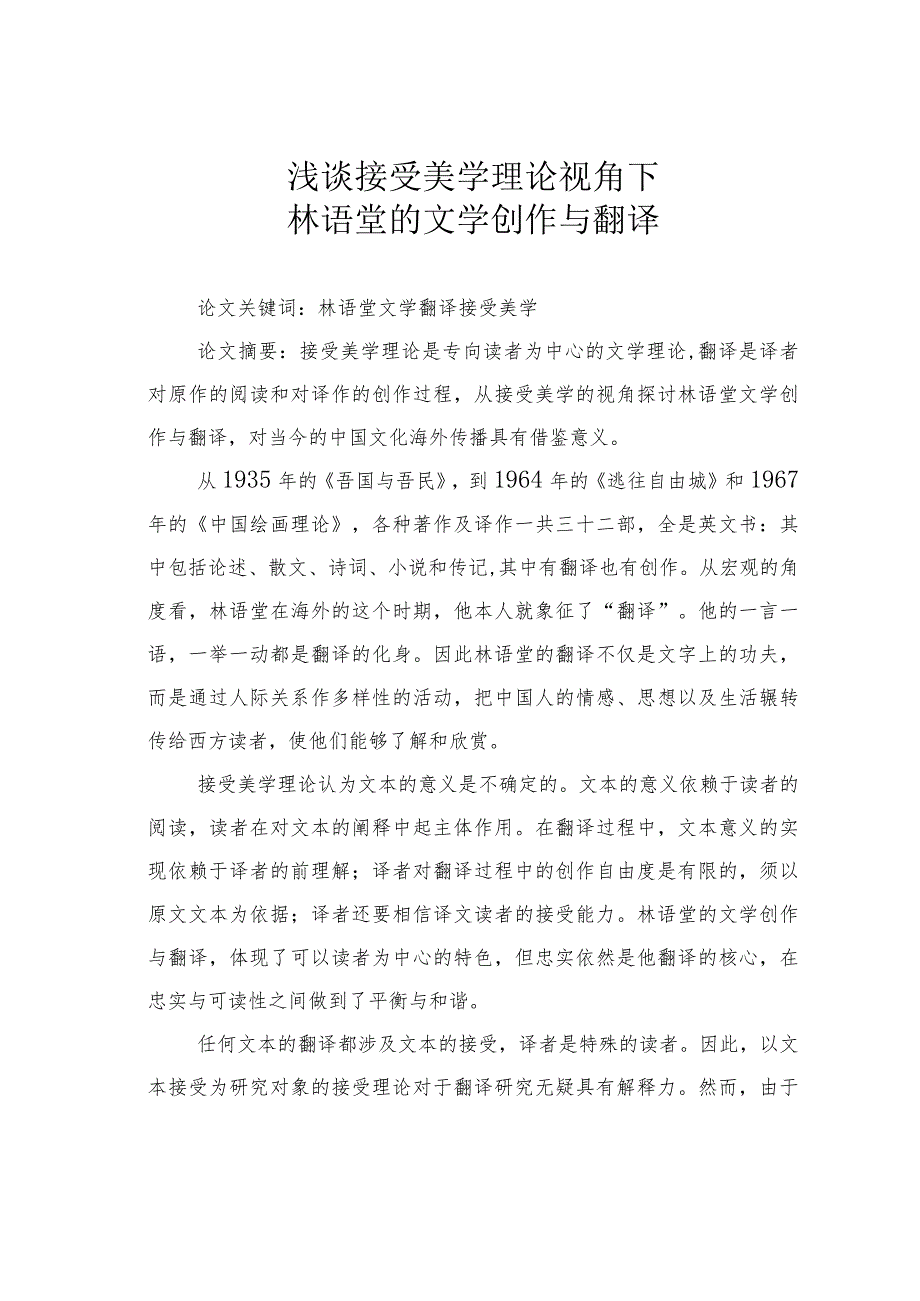 浅谈接受美学理论视角下
林语堂的文学创作与翻译

论文关键词：林语堂文学翻译接受美学

论文摘要：接受美学理论是专向读者为中心的文学理论,翻译是译者对原作的阅读和对译作的创作过程，从接受美学的视角探讨林语堂文学创作与翻译，对当今的中国文化海外传播具有借鉴意义。

从1935年的《吾国与吾民》，到1964年的《逃往自由城》和1967年的《中国绘画理论》，各种著作及译作一共三十二部，全是英文书：其中包括论述、散文、诗词、小说和传记,其中有翻译也有创作。从宏观的角度看，林语堂在海外的这个时期，他本人就象征了“翻译”。他的一言一语，一举一动都是翻译的化身。因此林语堂的翻译不仅是文字上的功夫，而是通过人际关系作多样性的活动，把中国人的情感、思想以及生活辗转传给西方读者，使他们能够了解和欣赏。

接受美学理论认为文本的意义是不确定的。文本的意义依赖于读者的阅读，读者在对文本的阐释中起主体作用。在翻译过程中，文本意义的实现依赖于译者的前理解；译者对翻译过程中的创作自由度是有限的，须以原文文本为依据；译者还要相信译文读者的接受能力。林语堂的文学创作与翻译，体现了可以读者为中心的特色，但忠实依然是他翻译的核心，在忠实与可读性之间做到了平衡与和谐。

任何文本的翻译都涉及文本的接受，译者是特殊的读者。因此，以文本接受为研究对象的接受理论对于翻译研究无疑具有解释力。然而，由于